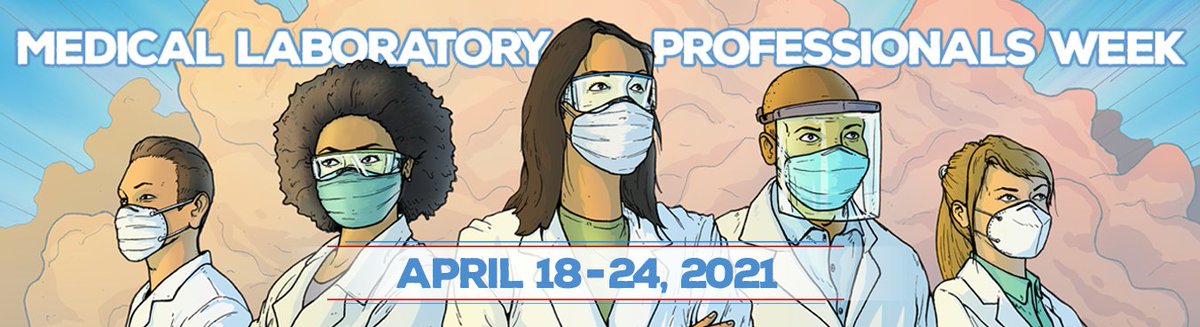 MEDICAL LABORATORY PROFESSIONALS WEEK

APRIL 18-24, 2021